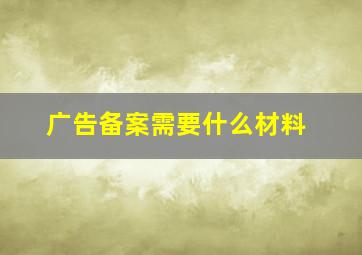 广告备案需要什么材料